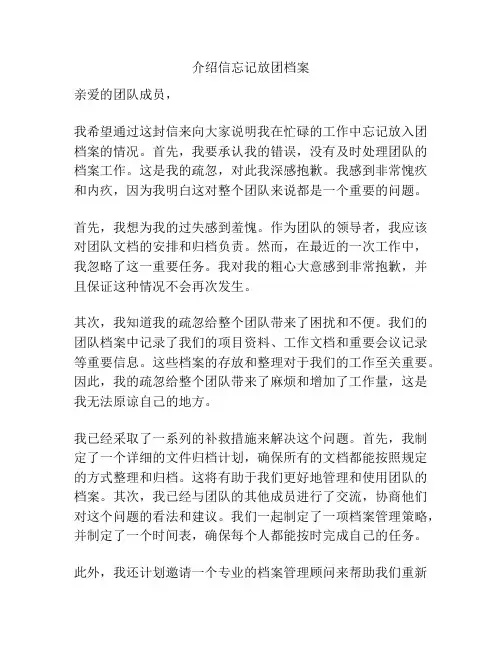 介绍信忘记放团档案

亲爱的团队成员，

我希望通过这封信来向大家说明我在忙碌的工作中忘记放入团档案的情况。首先，我要承认我的错误，没有及时处理团队的档案工作。这是我的疏忽，对此我深感抱歉。我感到非常愧疚和内疚，因为我明白这对整个团队来说都是一个重要的问题。

首先，我想为我的过失感到羞愧。作为团队的领导者，我应该对团队文档的安排和归档负责。然而，在最近的一次工作中，我忽略了这一重要任务。我对我的粗心大意感到非常抱歉，并且保证这种情况不会再次发生。

其次，我知道我的疏忽给整个团队带来了困扰和不便。我们的团队档案中记录了我们的项目资料、工作文档和重要会议记录等重要信息。这些档案的存放和整理对于我们的工作至关重要。因此，我的疏忽给整个团队带来了麻烦和增加了工作量，这是我无法原谅自己的地方。

我已经采取了一系列的补救措施来解决这个问题。首先，我制定了一个详细的文件归档计划，确保所有的文档都能按照规定的方式整理和归档。这将有助于我们更好地管理和使用团队的档案。其次，我已经与团队的其他成员进行了交流，协商他们对这个问题的看法和建议。我们一起制定了一项档案管理策略，并制定了一个时间表，确保每个人都能按时完成自己的任务。

此外，我还计划邀请一个专业的档案管理顾问来帮助我们重新